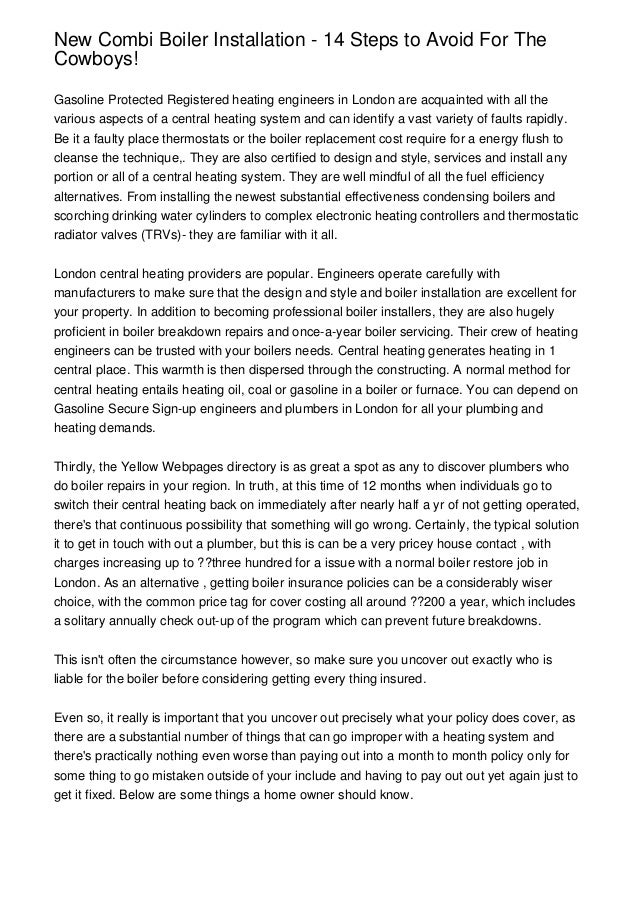 New Combi Boiler Installation - 14 Steps to Avoid For The Cowboys!

Gasoline Protected Registered heating engineers in London are acquainted with all the various aspects of a central heating system and can identify a vast variety of faults rapidly. Be it a faulty place thermostats or the boiler replacement cost require for a energy flush to cleanse the technique,. They are also certified to design and style, services and install any portion or all of a central heating system. They are well mindful of all the fuel efficiency alternatives. From installing the newest substantial effectiveness condensing boilers and scorching drinking water cylinders to complex electronic heating controllers and thermostatic radiator valves (TRVs)- they are familiar with it all.

London central heating providers are popular. Engineers operate carefully with manufacturers to make sure that the design and style and boiler installation are excellent for your property. In addition to becoming professional boiler installers, they are also hugely proficient in boiler breakdown repairs and once-a-year boiler servicing. Their crew of heating engineers can be trusted with your boilers needs. Central heating generates heating in 1 central place. This warmth is then dispersed through the constructing. A normal method for central heating entails heating oil, coal or gasoline in a boiler or furnace. You can depend on Gasoline Secure Sign-up engineers and plumbers in London for all your plumbing and heating demands.

Thirdly, the Yellow Webpages directory is as great a spot as any to discover plumbers who do boiler repairs in your region. In truth, at this time of 12 months when individuals go to switch their central heating back on immediately after nearly half a yr of not getting operated, there's that continuous possibility that something will go wrong. Certainly, the typical solution it to get in touch with out a plumber, but this is can be a very pricey house contact , with charges increasing up to ??three hundred for a issue with a normal boiler restore job in London. As an alternative , getting boiler insurance policies can be a considerably wiser choice, with the common price tag for cover costing all around ??200 a year, which includes a solitary annually check out-up of the program which can prevent future breakdowns.

This isn't often the circumstance however, so make sure you uncover out exactly who is liable for the boiler before considering getting every thing insured.

Even so, it really is important that you uncover out precisely what your policy does cover, as there are a substantial number of things that can go improper with a heating system and there's practically nothing even worse than paying out into a month to month policy only for some thing to go mistaken outside of your include and having to pay out out yet again just to get it fixed. Below are some things a home owner should know.